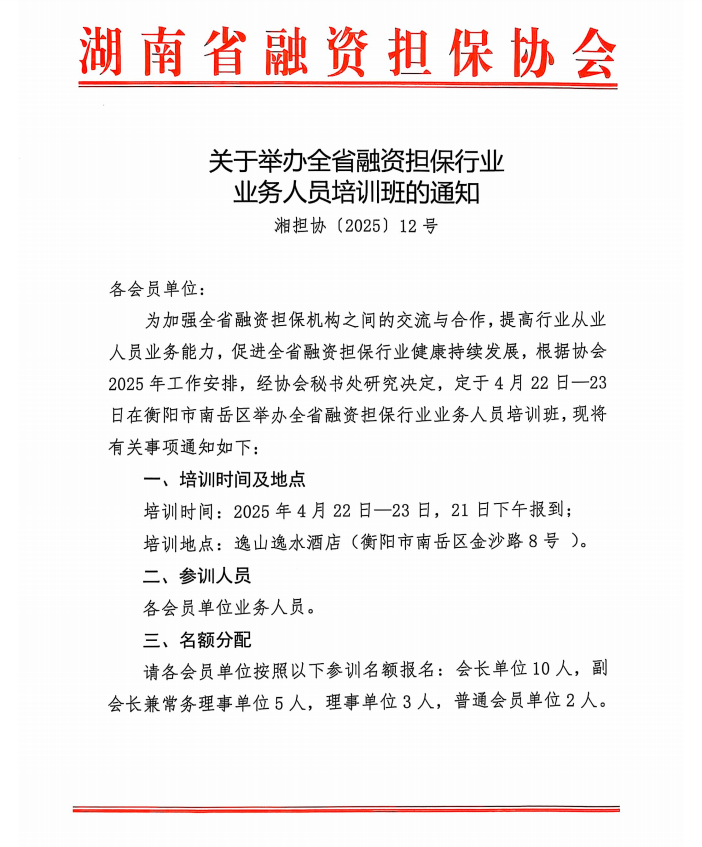 湖南省融资担保协会

关于举办全省融资担保行业业务人员培训班的通知

湘担协〔2025〕12号

各会员单位：

为加强全省融资担保机构之间的交流与合作，提高行业从业人员业务能力，促进全省融资担保行业健康持续发展，根据协会2025年工作安排，经协会秘书处研究决定，定于4月22日—23日在衡阳市南岳区举办全省融资担保行业业务人员培训班，现将有关事项通知如下：

一、培训时间及地点

培训时间：2025年4月22日—23日，21日下午报到；

培训地点：逸山逸水酒店（衡阳市南岳区金沙路8号 ）。

二、参训人员

各会员单位业务人员。

三、名额分配

请各会员单位按照以下参训名额报名：会长单位10人，副会长兼常务理事单位5人，理事单位3人，普通会员单位2人。